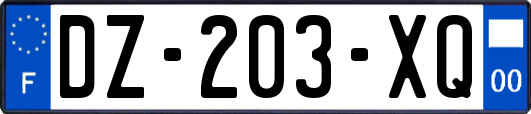 F
DZ-203-XQ
00